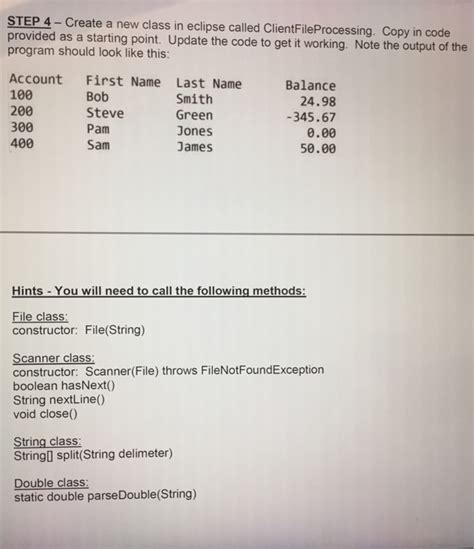 STEP 4 – Create a new class in eclipse called ClientFileProcessing. Copy in code provided as a starting point. Update the code to get it working. Note the output of the program should look like this:

| Account | First Name | Last Name | Balance |
|---|---|---|---|
| 100 | Bob | Smith | 24.98 |
| 200 | Steve | Green | -345.67 |
| 300 | Pam | Jones | 0.00 |
| 400 | Sam | James | 50.00 |

Hints - You will need to call the following methods:

File class:
constructor: File(String)

Scanner class:
constructor: Scanner(File) throws FileNotFoundException
boolean hasNext()
String nextLine()
void close()

String class:
String[] split(String delimeter)

Double class:
static double parseDouble(String)